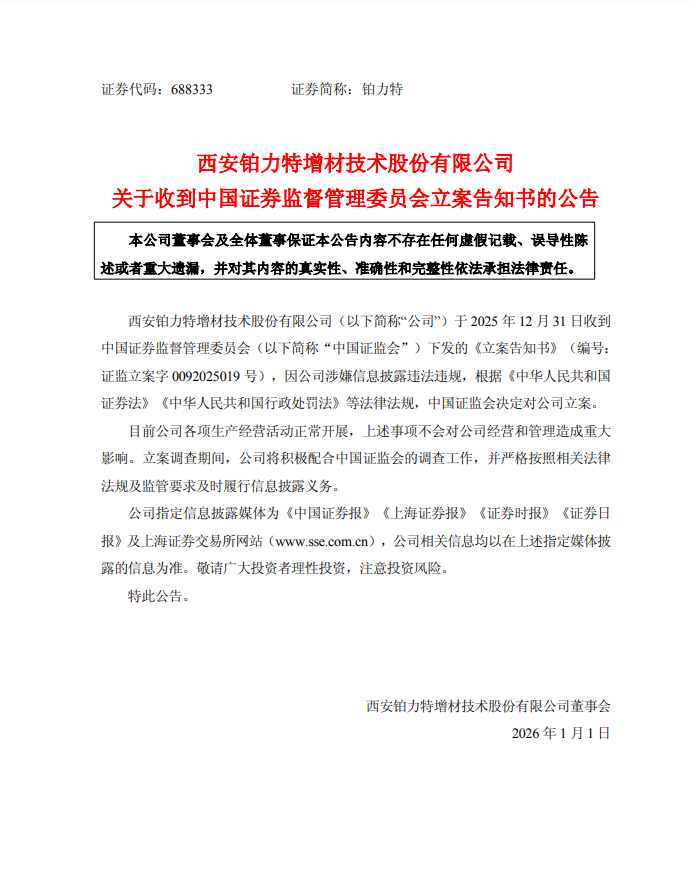 证券代码：688333　　　　证券简称：铂力特

西安铂力特增材技术股份有限公司
关于收到中国证券监督管理委员会立案告知书的公告

本公司董事会及全体董事保证本公告内容不存在任何虚假记载、误导性陈述或者重大遗漏，并对其内容的真实性、准确性和完整性依法承担法律责任。

西安铂力特增材技术股份有限公司（以下简称“公司”）于 2025 年 12 月 31 日收到中国证券监督管理委员会（以下简称“中国证监会”）下发的《立案告知书》（编号：证监立案字 0092025019 号），因公司涉嫌信息披露违法违规，根据《中华人民共和国证券法》《中华人民共和国行政处罚法》等法律法规，中国证监会决定对公司立案。

目前公司各项生产经营活动正常开展，上述事项不会对公司经营和管理造成重大影响。立案调查期间，公司将积极配合中国证监会的调查工作，并严格按照相关法律法规及监管要求及时履行信息披露义务。

公司指定信息披露媒体为《中国证券报》《上海证券报》《证券时报》《证券日报》及上海证券交易所网站（www.sse.com.cn），公司相关信息均以在上述指定媒体披露的信息为准。敬请广大投资者理性投资，注意投资风险。

特此公告。

西安铂力特增材技术股份有限公司董事会
2026 年 1 月 1 日